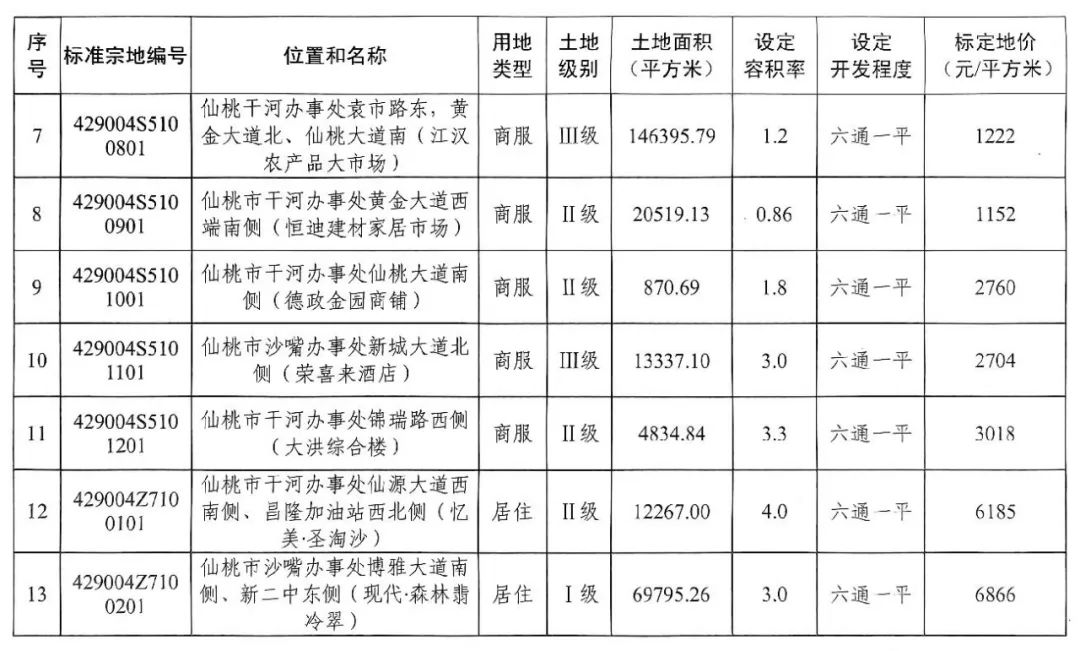 | 序号 | 标准宗地编号 | 位置和名称 | 用地类型 | 土地级别 | 土地面积（平方米） | 设定容积率 | 设定开发程度 | 标定地价（元/平方米） |
|---|---|---|---|---|---|---|---|---|
| 7 | 429004S5100801 | 仙桃干河办事处袁市路东，黄金大道北、仙桃大道南（江汉农产品大市场） | 商服 | III级 | 146395.79 | 1.2 | 六通一平 | 1222 |
| 8 | 429004S5100901 | 仙桃市干河办事处黄金大道西端南侧（恒迪建材家居市场） | 商服 | II级 | 20519.13 | 0.86 | 六通一平 | 1152 |
| 9 | 429004S5101001 | 仙桃市干河办事处仙桃大道南侧（德政金园商铺） | 商服 | II级 | 870.69 | 1.8 | 六通一平 | 2760 |
| 10 | 429004S5101101 | 仙桃市沙嘴办事处新城大道北侧（荣喜来酒店） | 商服 | III级 | 13337.10 | 3.0 | 六通一平 | 2704 |
| 11 | 429004S5101201 | 仙桃市干河办事处锦瑞路西侧（大洪综合楼） | 商服 | II级 | 4834.84 | 3.3 | 六通一平 | 3018 |
| 12 | 429004Z7100101 | 仙桃市干河办事处仙源大道西南侧、昌隆加油站西北侧（忆美·圣淘沙） | 居住 | II级 | 12267.00 | 4.0 | 六通一平 | 6185 |
| 13 | 429004Z7100201 | 仙桃市沙嘴办事处博雅大道南侧、新二中东侧（现代·森林翡冷翠） | 居住 | I级 | 69795.26 | 3.0 | 六通一平 | 6866 |